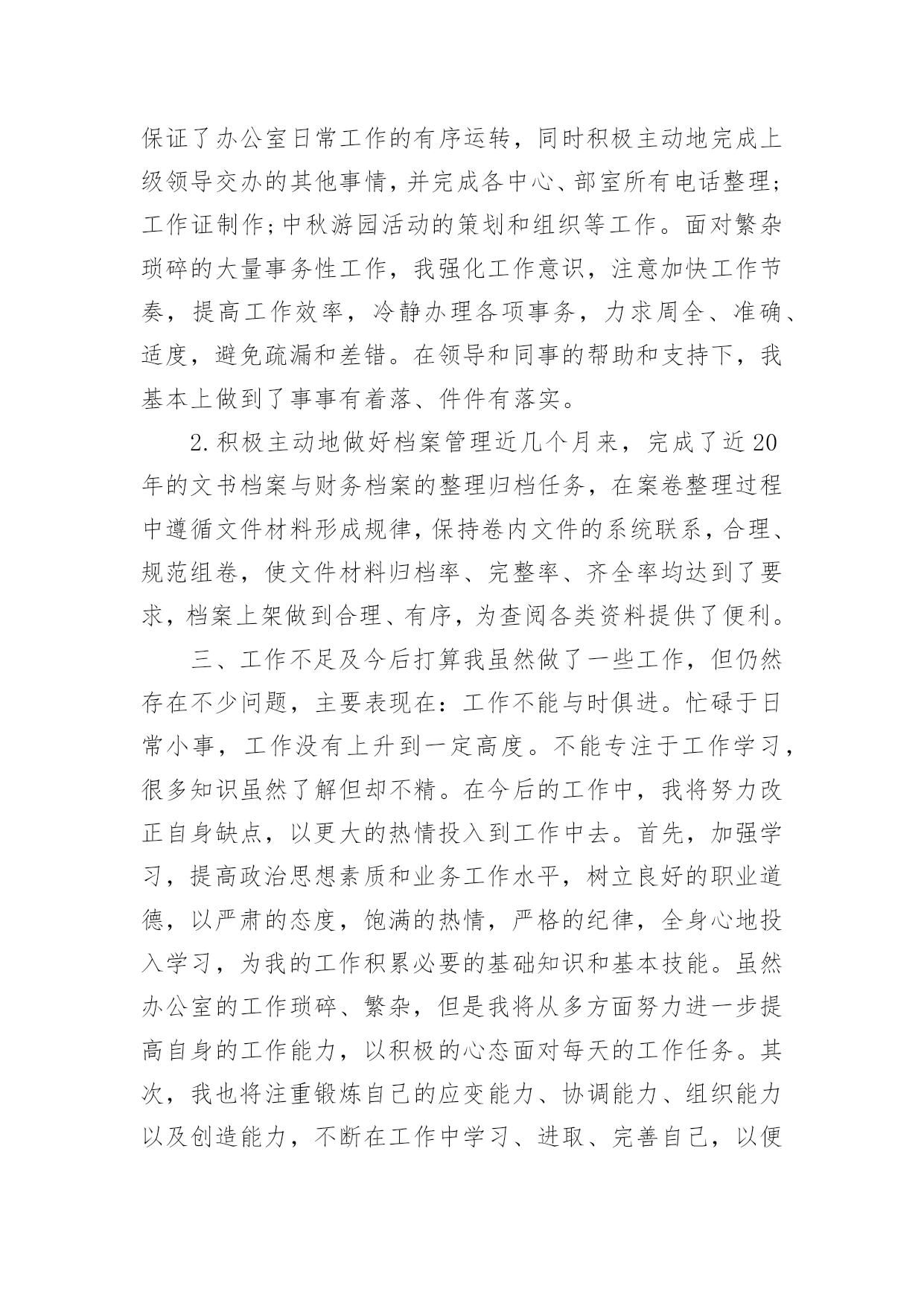 保证了办公室日常工作的有序运转，同时积极主动地完成上级领导交办的其他事情，并完成各中心、部室所有电话整理；工作证制作；中秋游园活动的策划和组织等工作。面对繁杂琐碎的大量事务性工作，我强化工作意识，注意加快工作节奏，提高工作效率，冷静办理各项事务，力求周全、准确、适度，避免疏漏和差错。在领导和同事的帮助和支持下，我基本上做到了事事有着落、件件有落实。

2.积极主动地做好档案管理近几个月来，完成了近20年的文书档案与财务档案的整理归档任务，在案卷整理过程中遵循文件材料形成规律，保持卷内文件的系统联系，合理、规范组卷，使文件材料归档率、完整率、齐全率均达到了要求，档案上架做到合理、有序，为查阅各类资料提供了便利。

三、工作不足及今后打算我虽然做了一些工作，但仍然存在不少问题，主要表现在：工作不能与时俱进。忙碌于日常小事，工作没有上升到一定高度。不能专注于工作学习，很多知识虽然了解但却不精。在今后的工作中，我将努力改正自身缺点，以更大的热情投入到工作中去。首先，加强学习，提高政治思想素质和业务工作水平，树立良好的职业道德，以严肃的态度，饱满的热情，严格的纪律，全身心地投入学习，为我的工作积累必要的基础知识和基本技能。虽然办公室的工作琐碎、繁杂，但是我将从多方面努力进一步提高自身的工作能力，以积极的心态面对每天的工作任务。其次，我也将注重锻炼自己的应变能力、协调能力、组织能力以及创造能力，不断在工作中学习、进取、完善自己，以便